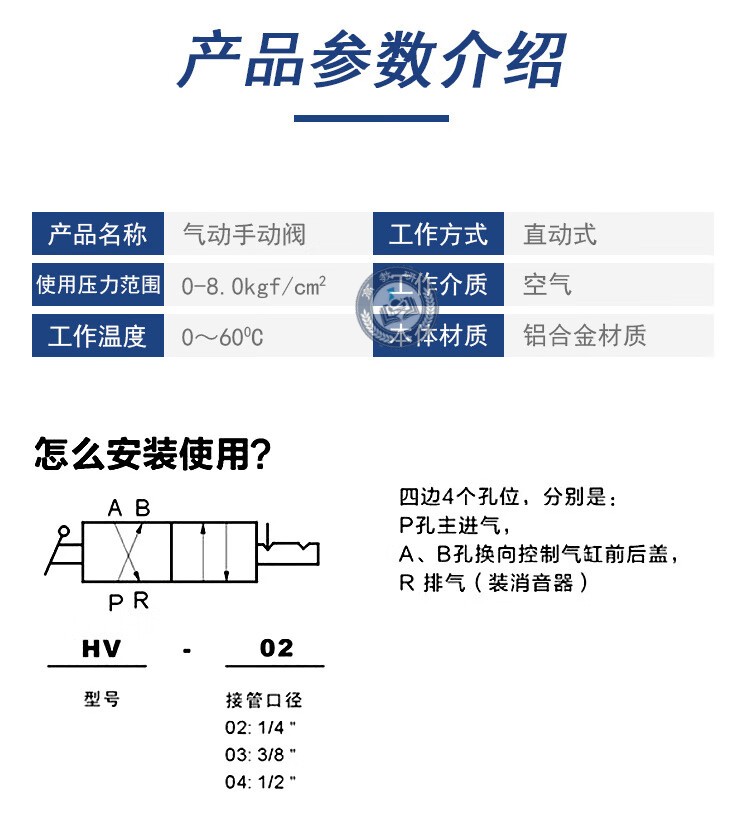 产品参数介绍

| 产品名称 | 气动手动阀 | 工作方式 | 直动式 |
|---|---|---|---|
| 使用压力范围 | 0-8.0kgf/cm$^2$ | 工作介质 | 空气 |
| 工作温度 | 0～60℃ | 本体材质 | 铝合金材质 |

怎么安装使用?

A B

P R

四边4个孔位，分别是：
P孔主进气，
A、B孔换向控制气缸前后盖，
R 排气（装消音器）

HV - 02

型号

接管口径
02: 1/4 "
03: 3/8 "
04: 1/2 "